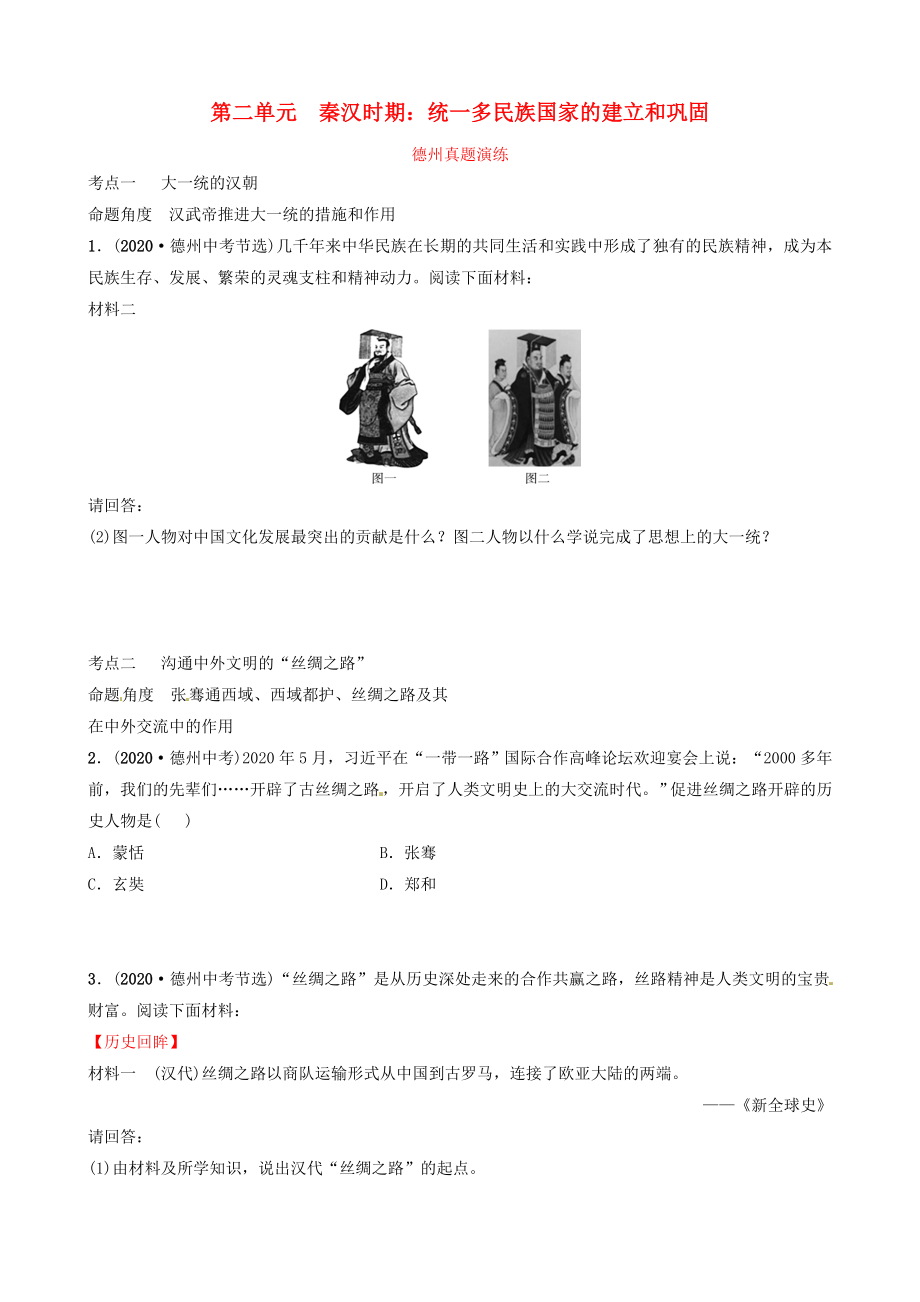 第二单元　秦汉时期：统一多民族国家的建立和巩固

德州真题演练

考点一　大一统的汉朝

命题角度　汉武帝推进大一统的措施和作用

1．(2020·德州中考节选)几千年来中华民族在长期的共同生活和实践中形成了独有的民族精神，成为本民族生存、发展、繁荣的灵魂支柱和精神动力。阅读下面材料：

材料二

图一　图二

请回答：

(2)图一人物对中国文化发展最突出的贡献是什么？图二人物以什么学说完成了思想上的大一统？

考点二　沟通中外文明的“丝绸之路”

命题角度　张骞通西域、西域都护、丝绸之路及其在中外交流中的作用

2．(2020·德州中考)2020年5月，习近平在“一带一路”国际合作高峰论坛欢迎宴会上说：“2000多年前，我们的先辈们……开辟了古丝绸之路，开启了人类文明史上的大交流时代。”促进丝绸之路开辟的历史人物是(　)

A．蒙恬　B．张骞

C．玄奘　D．郑和

3．(2020·德州中考节选)“丝绸之路”是从历史深处走来的合作共赢之路，丝路精神是人类文明的宝贵财富。阅读下面材料：

【历史回眸】

材料一　(汉代)丝绸之路以商队运输形式从中国到古罗马，连接了欧亚大陆的两端。

——《新全球史》

请回答：

(1)由材料及所学知识，说出汉代“丝绸之路”的起点。